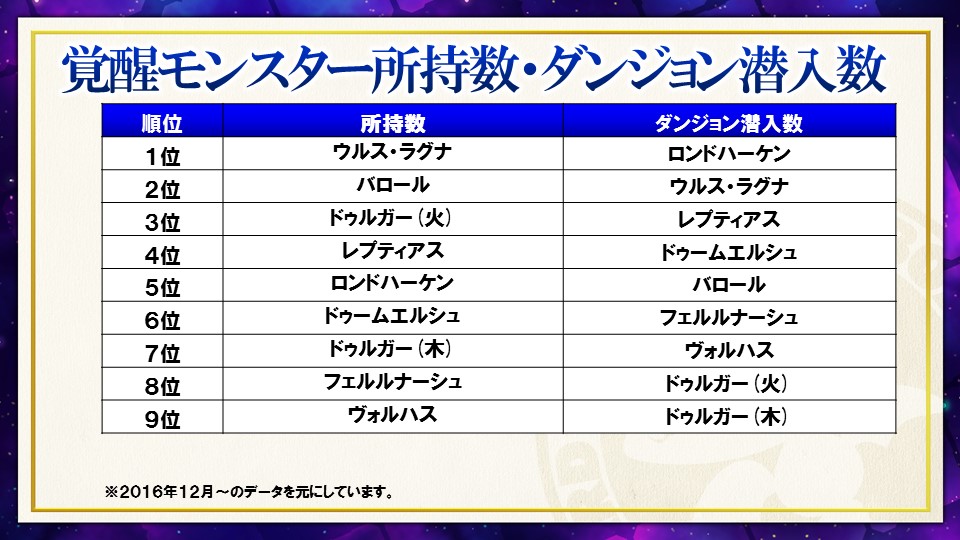 覚醒モンスター所持数・ダンジョン潜入数

| 順位 | 所持数 | ダンジョン潜入数 |
|---|---|---|
| 1位 | ウルス・ラグナ | ロンドハーケン |
| 2位 | バロール | ウルス・ラグナ |
| 3位 | ドゥルガー(火) | レプティアス |
| 4位 | レプティアス | ドゥームエルシュ |
| 5位 | ロンドハーケン | バロール |
| 6位 | ドゥームエルシュ | フェルルナーシュ |
| 7位 | ドゥルガー(木) | ヴォルハス |
| 8位 | フェルルナーシュ | ドゥルガー(火) |
| 9位 | ヴォルハス | ドゥルガー(木) |

※2016年12月～のデータを元にしています。